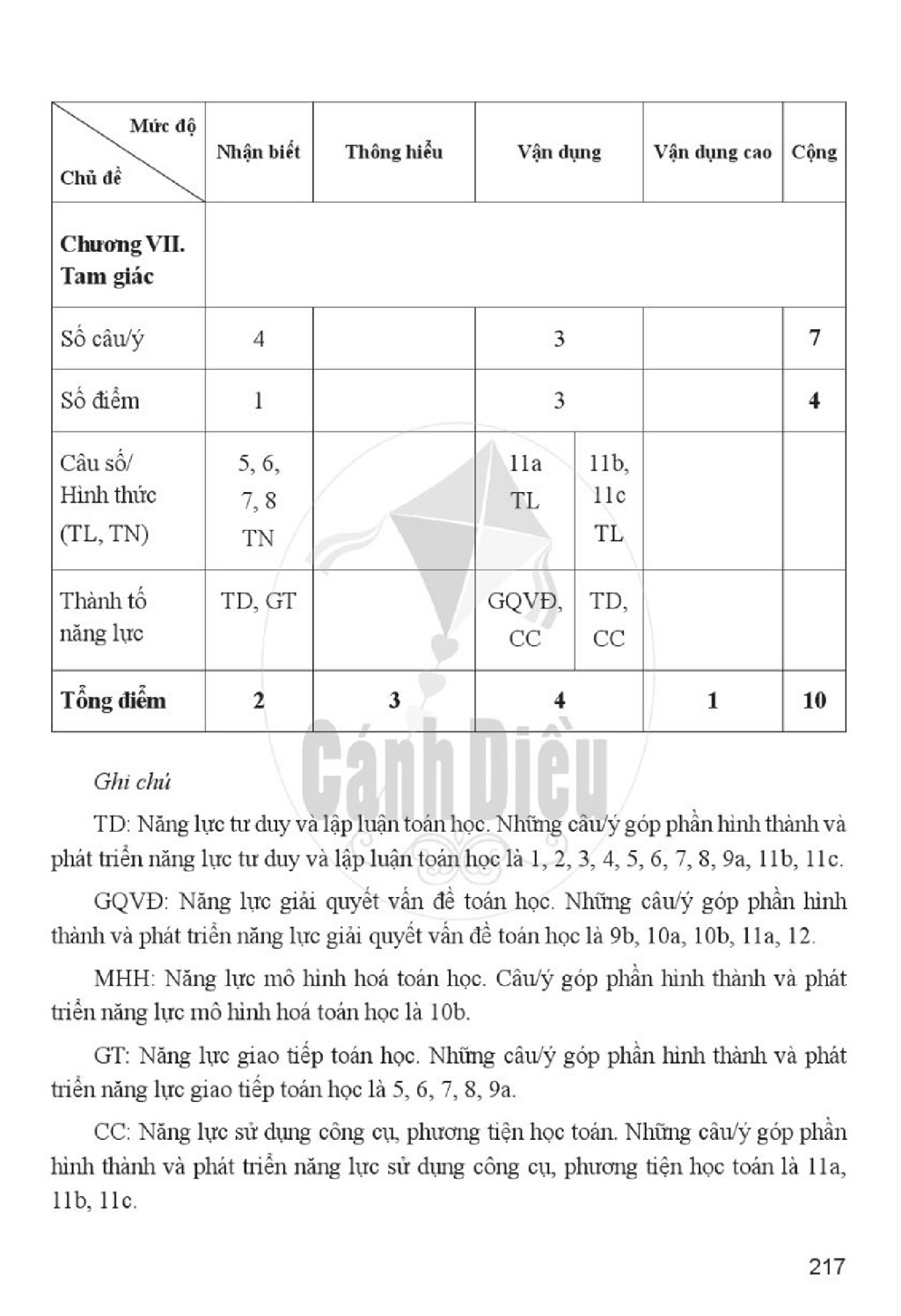 | Mức độ Chủ đề | Nhận biết | Thông hiểu | Vận dụng | | Vận dụng cao | Cộng |
|---|---|---|---|---|---|---|
| Chương VII. Tam giác | | | | | | |
| Số câu/ý | 4 | | 3 | | | 7 |
| Số điểm | 1 | | 3 | | | 4 |
| Câu số/ Hình thức (TL, TN) | 5, 6, 7, 8 TN | | 11a TL | 11b, 11c TL | | |
| Thành tố năng lực | TD, GT | | GQVĐ, CC | TD, CC | | |
| Tổng điểm | 2 | 3 | 4 | | 1 | 10 |

Ghi chú

TD: Năng lực tư duy và lập luận toán học. Những câu/ý góp phần hình thành và phát triển năng lực tư duy và lập luận toán học là 1, 2, 3, 4, 5, 6, 7, 8, 9a, 11b, 11c.

GQVĐ: Năng lực giải quyết vấn đề toán học. Những câu/ý góp phần hình thành và phát triển năng lực giải quyết vấn đề toán học là 9b, 10a, 10b, 11a, 12.

MHH: Năng lực mô hình hoá toán học. Câu/ý góp phần hình thành và phát triển năng lực mô hình hoá toán học là 10b.

GT: Năng lực giao tiếp toán học. Những câu/ý góp phần hình thành và phát triển năng lực giao tiếp toán học là 5, 6, 7, 8, 9a.

CC: Năng lực sử dụng công cụ, phương tiện học toán. Những câu/ý góp phần hình thành và phát triển năng lực sử dụng công cụ, phương tiện học toán là 11a, 11b, 11c.

217

Cánh Diều